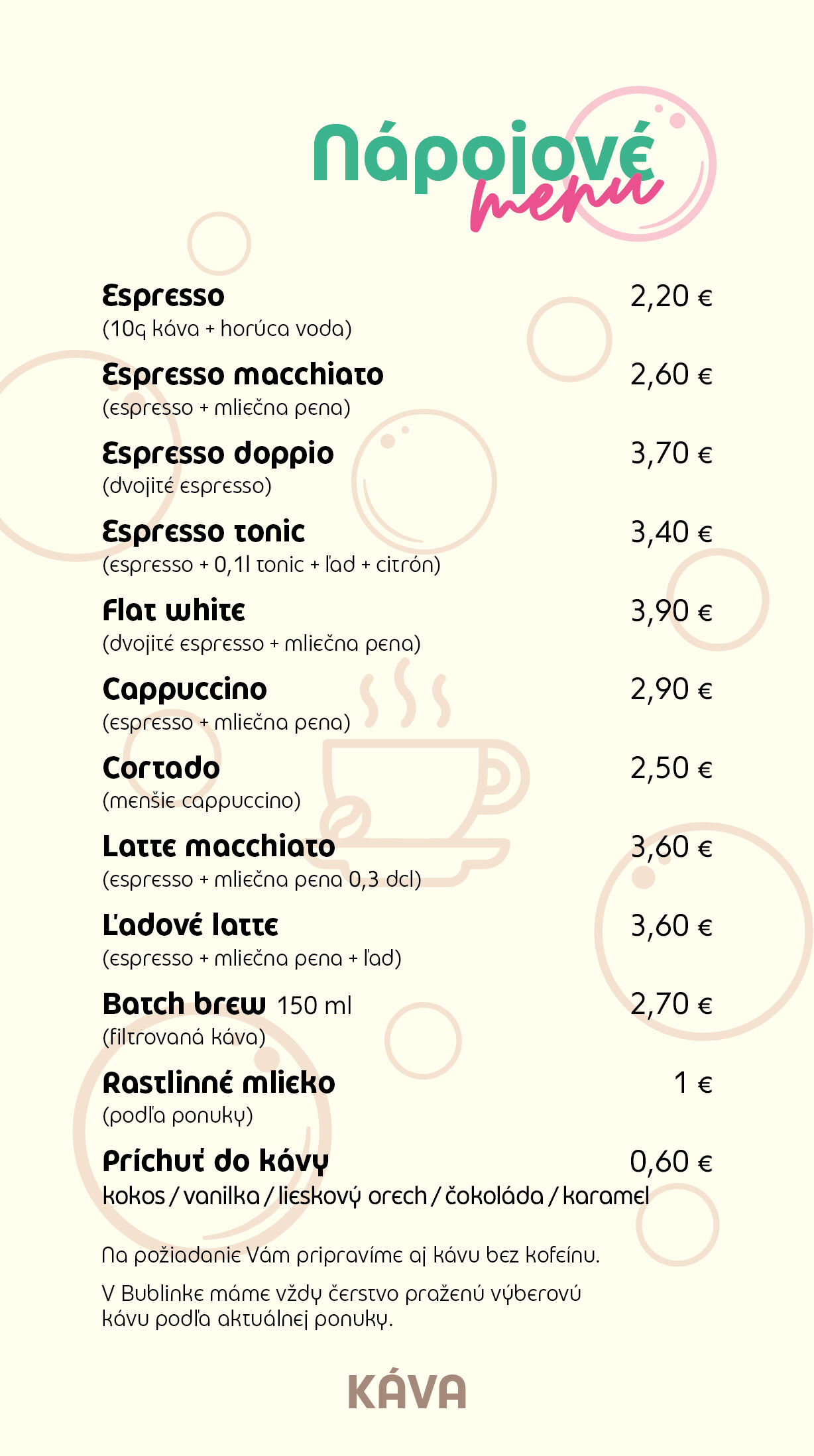 Nápojové menu

Espresso 2,20 €
(10g káva + horúca voda)

Espresso macchiato 2,60 €
(espresso + mliečna pena)

Espresso doppio 3,70 €
(dvojité espresso)

Espresso tonic 3,40 €
(espresso + 0,1l tonic + ľad + citrón)

Flat white 3,90 €
(dvojité espresso + mliečna pena)

Cappuccino 2,90 €
(espresso + mliečna pena)

Cortado 2,50 €
(menšie cappuccino)

Latte macchiato 3,60 €
(espresso + mliečna pena 0,3 dcl)

Ľadové latte 3,60 €
(espresso + mliečna pena + ľad)

Batch brew 150 ml 2,70 €
(filtrovaná káva)

Rastlinné mlieko 1 €
(podľa ponuky)

Príchuť do kávy 0,60 €
kokos / vanilka / lieskový orech / čokoláda / karamel

Na požiadanie Vám pripravíme aj kávu bez kofeínu.

V Bublinke máme vždy čerstvo praženú výberovú kávu podľa aktuálnej ponuky.

KÁVA